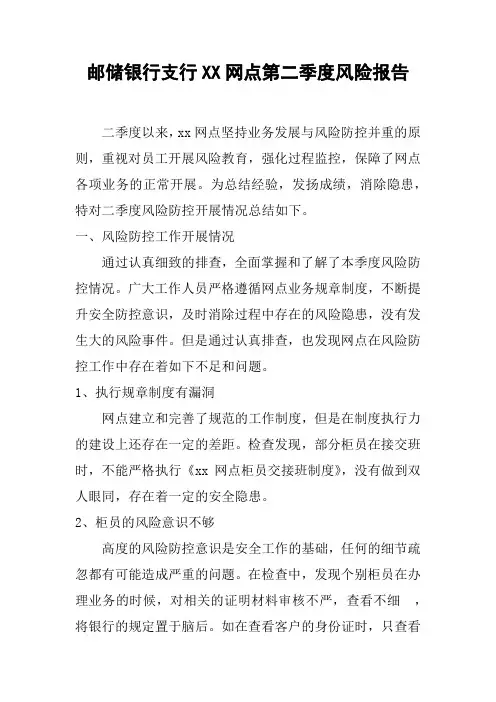 邮储银行支行XX网点第二季度风险报告

二季度以来，xx网点坚持业务发展与风险防控并重的原则，重视对员工开展风险教育，强化过程监控，保障了网点各项业务的正常开展。为总结经验，发扬成绩，消除隐患，特对二季度风险防控开展情况总结如下。

一、风险防控工作开展情况

通过认真细致的排查，全面掌握和了解了本季度风险防控情况。广大工作人员严格遵循网点业务规章制度，不断提升安全防控意识，及时消除过程中存在的风险隐患，没有发生大的风险事件。但是通过认真排查，也发现网点在风险防控工作中存在着如下不足和问题。

1、执行规章制度有漏洞

网点建立和完善了规范的工作制度，但是在制度执行力的建设上还存在一定的差距。检查发现，部分柜员在接交班时，不能严格执行《xx 网点柜员交接班制度》，没有做到双人眼同，存在着一定的安全隐患。

2、柜员的风险意识不够

高度的风险防控意识是安全工作的基础，任何的细节疏忽都有可能造成严重的问题。在检查中，发现个别柜员在办理业务的时候，对相关的证明材料审核不严，查看不细 ，将银行的规定置于脑后。如在查看客户的身份证时，只查看